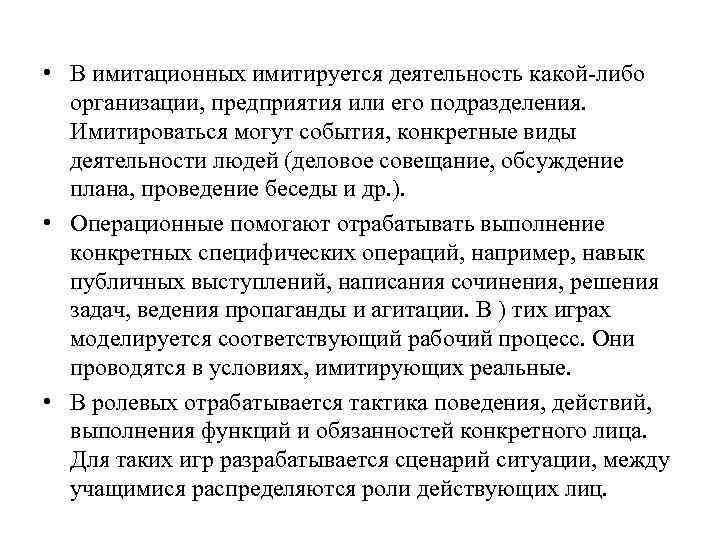 • В имитационных имитируется деятельность какой-либо организации, предприятия или его подразделения. Имитироваться могут события, конкретные виды деятельности людей (деловое совещание, обсуждение плана, проведение беседы и др.).

• Операционные помогают отрабатывать выполнение конкретных специфических операций, например, навык публичных выступлений, написания сочинения, решения задач, ведения пропаганды и агитации. В ) тих играх моделируется соответствующий рабочий процесс. Они проводятся в условиях, имитирующих реальные.

• В ролевых отрабатывается тактика поведения, действий, выполнения функций и обязанностей конкретного лица. Для таких игр разрабатывается сценарий ситуации, между учащимися распределяются роли действующих лиц.